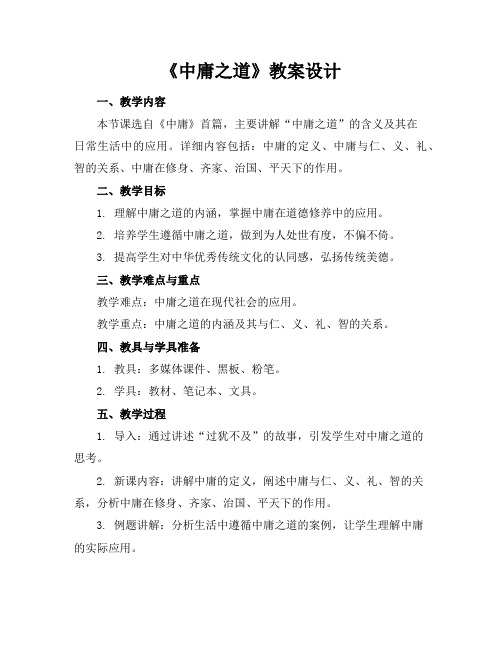 《中庸之道》教案设计

一、教学内容

本节课选自《中庸》首篇，主要讲解“中庸之道”的含义及其在日常生活中的应用。详细内容包括：中庸的定义、中庸与仁、义、礼、智的关系、中庸在修身、齐家、治国、平天下的作用。

二、教学目标

1. 理解中庸之道的内涵，掌握中庸在道德修养中的应用。

2. 培养学生遵循中庸之道，做到为人处世有度，不偏不倚。

3. 提高学生对中华优秀传统文化的认同感，弘扬传统美德。

三、教学难点与重点

教学难点：中庸之道在现代社会的应用。

教学重点：中庸之道的内涵及其与仁、义、礼、智的关系。

四、教具与学具准备

1. 教具：多媒体课件、黑板、粉笔。

2. 学具：教材、笔记本、文具。

五、教学过程

1. 导入：通过讲述“过犹不及”的故事，引发学生对中庸之道的思考。

2. 新课内容：讲解中庸的定义，阐述中庸与仁、义、礼、智的关系，分析中庸在修身、齐家、治国、平天下的作用。

3. 例题讲解：分析生活中遵循中庸之道的案例，让学生理解中庸的实际应用。